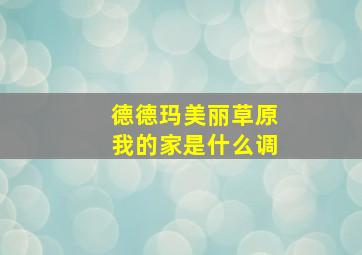 德德玛美丽草原
我的家是什么调